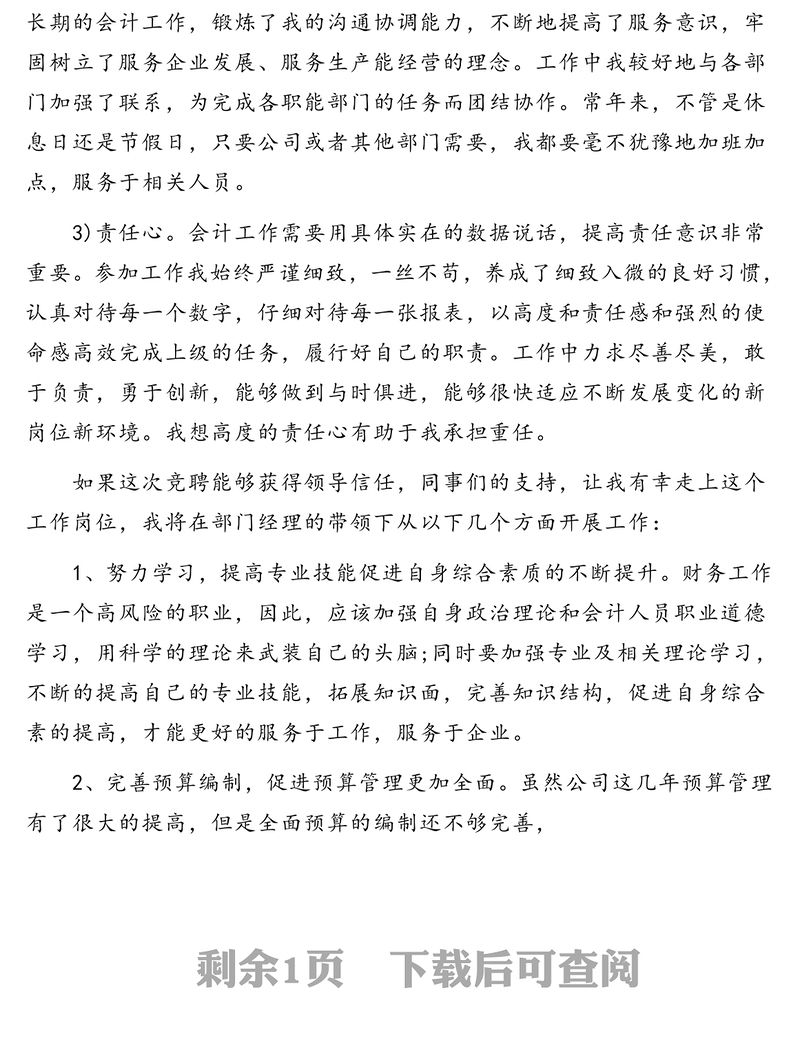 长期的会计工作，锻炼了我的沟通协调能力，不断地提高了服务意识，牢固树立了服务企业发展、服务生产能经营的理念。工作中我较好地与各部门加强了联系，为完成各职能部门的任务而团结协作。常年来，不管是休息日还是节假日，只要公司或者其他部门需要，我都要毫不犹豫地加班加点，服务于相关人员。

3)责任心。会计工作需要用具体实在的数据说话，提高责任意识非常重要。参加工作我始终严谨细致，一丝不苟，养成了细致入微的良好习惯，认真对待每一个数字，仔细对待每一张报表，以高度和责任感和强烈的使命感高效完成上级的任务，履行好自己的职责。工作中力求尽善尽美，敢于负责，勇于创新，能够做到与时俱进，能够很快适应不断发展变化的新岗位新环境。我想高度的责任心有助于我承担重任。

如果这次竞聘能够获得领导信任，同事们的支持，让我有幸走上这个工作岗位，我将在部门经理的带领下从以下几个方面开展工作：

1、努力学习，提高专业技能促进自身综合素质的不断提升。财务工作是一个高风险的职业，因此，应该加强自身政治理论和会计人员职业道德学习，用科学的理论来武装自己的头脑;同时要加强专业及相关理论学习，不断的提高自己的专业技能，拓展知识面，完善知识结构，促进自身综合素的提高，才能更好的服务于工作，服务于企业。

2、完善预算编制，促进预算管理更加全面。虽然公司这几年预算管理有了很大的提高，但是全面预算的编制还不够完善，

剩余1页 下载后可查阅